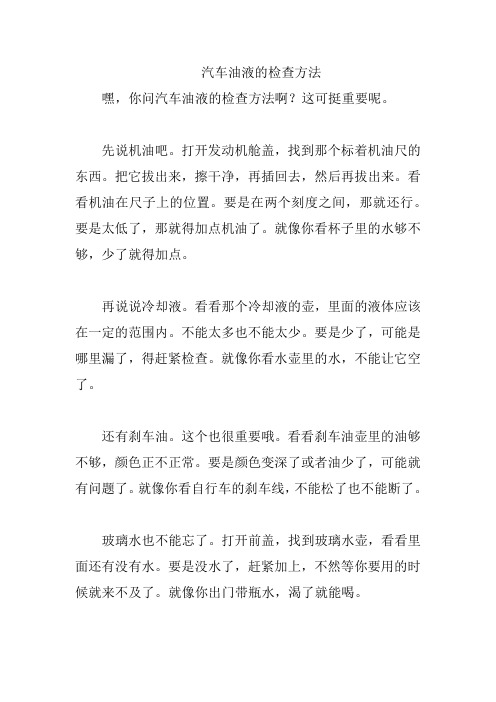 汽车油液的检查方法

嘿，你问汽车油液的检查方法啊？这可挺重要呢。

先说机油吧。打开发动机舱盖，找到那个标着机油尺的东西。把它拔出来，擦干净，再插回去，然后再拔出来。看看机油在尺子上的位置。要是在两个刻度之间，那就还行。要是太低了，那就得加点机油了。就像你看杯子里的水够不够，少了就得加点。

再说说冷却液。看看那个冷却液的壶，里面的液体应该在一定的范围内。不能太多也不能太少。要是少了，可能是哪里漏了，得赶紧检查。就像你看水壶里的水，不能让它空了。

还有刹车油。这个也很重要哦。看看刹车油壶里的油够不够，颜色正不正常。要是颜色变深了或者油少了，可能就有问题了。就像你看自行车的刹车线，不能松了也不能断了。

玻璃水也不能忘了。打开前盖，找到玻璃水壶，看看里面还有没有水。要是没水了，赶紧加上，不然等你要用的时候就来不及了。就像你出门带瓶水，渴了就能喝。